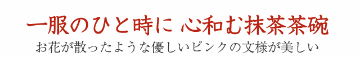 一服のひと時に 心和む抹茶茶碗
お花が散ったような優しいピンクの文様が美しい